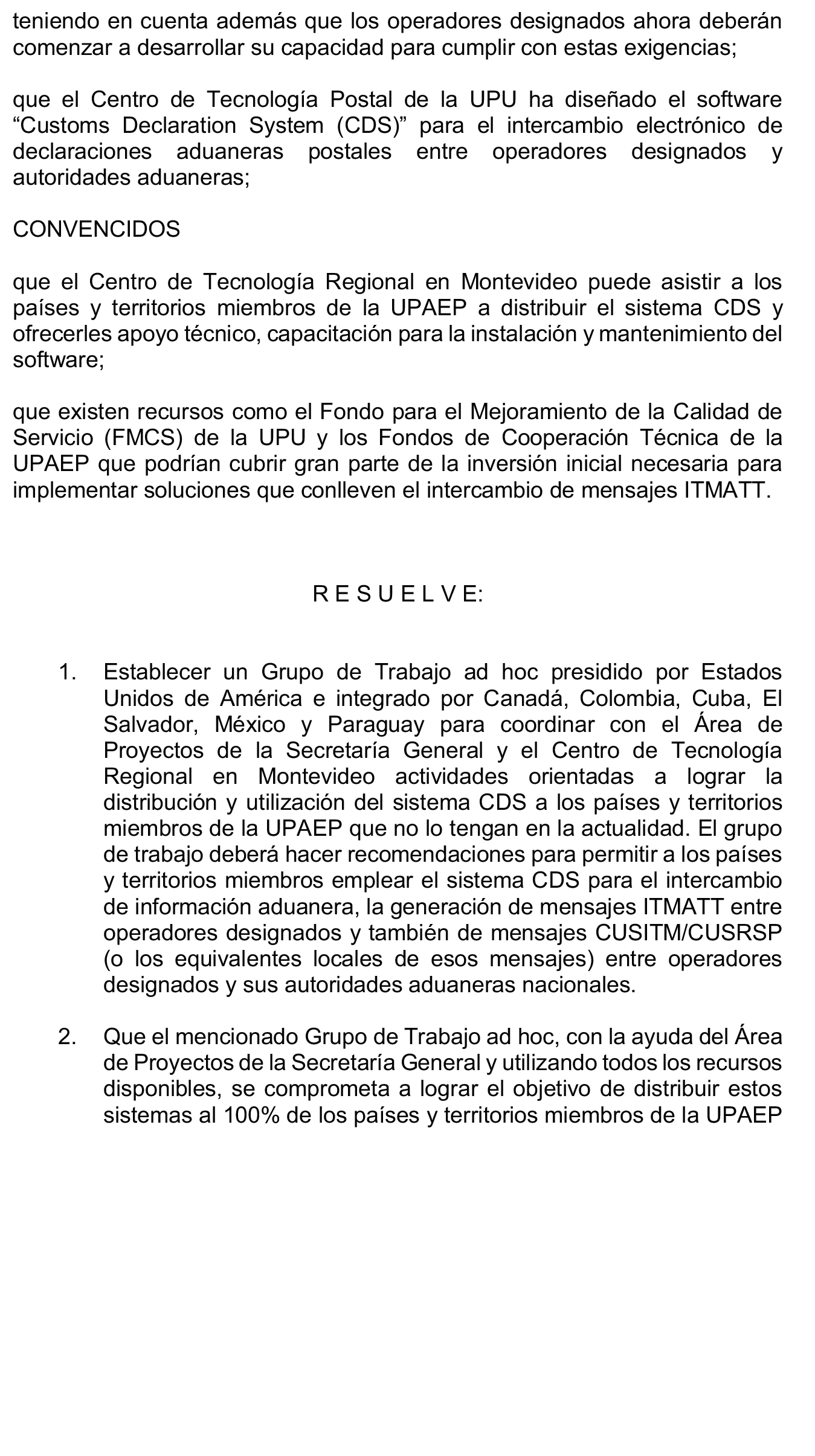 teniendo en cuenta además que los operadores designados ahora deberán comenzar a desarrollar su capacidad para cumplir con estas exigencias;

que el Centro de Tecnología Postal de la UPU ha diseñado el software “Customs Declaration System (CDS)” para el intercambio electrónico de declaraciones aduaneras postales entre operadores designados y autoridades aduaneras;

CONVENCIDOS

que el Centro de Tecnología Regional en Montevideo puede asistir a los países y territorios miembros de la UPAEP a distribuir el sistema CDS y ofrecerles apoyo técnico, capacitación para la instalación y mantenimiento del software;

que existen recursos como el Fondo para el Mejoramiento de la Calidad de Servicio (FMCS) de la UPU y los Fondos de Cooperación Técnica de la UPAEP que podrían cubrir gran parte de la inversión inicial necesaria para implementar soluciones que conlleven el intercambio de mensajes ITMATT.

R E S U E L V E:

1. Establecer un Grupo de Trabajo ad hoc presidido por Estados Unidos de América e integrado por Canadá, Colombia, Cuba, El Salvador, México y Paraguay para coordinar con el Área de Proyectos de la Secretaría General y el Centro de Tecnología Regional en Montevideo actividades orientadas a lograr la distribución y utilización del sistema CDS a los países y territorios miembros de la UPAEP que no lo tengan en la actualidad. El grupo de trabajo deberá hacer recomendaciones para permitir a los países y territorios miembros emplear el sistema CDS para el intercambio de información aduanera, la generación de mensajes ITMATT entre operadores designados y también de mensajes CUSITM/CUSRSP (o los equivalentes locales de esos mensajes) entre operadores designados y sus autoridades aduaneras nacionales.

2. Que el mencionado Grupo de Trabajo ad hoc, con la ayuda del Área de Proyectos de la Secretaría General y utilizando todos los recursos disponibles, se comprometa a lograr el objetivo de distribuir estos sistemas al 100% de los países y territorios miembros de la UPAEP